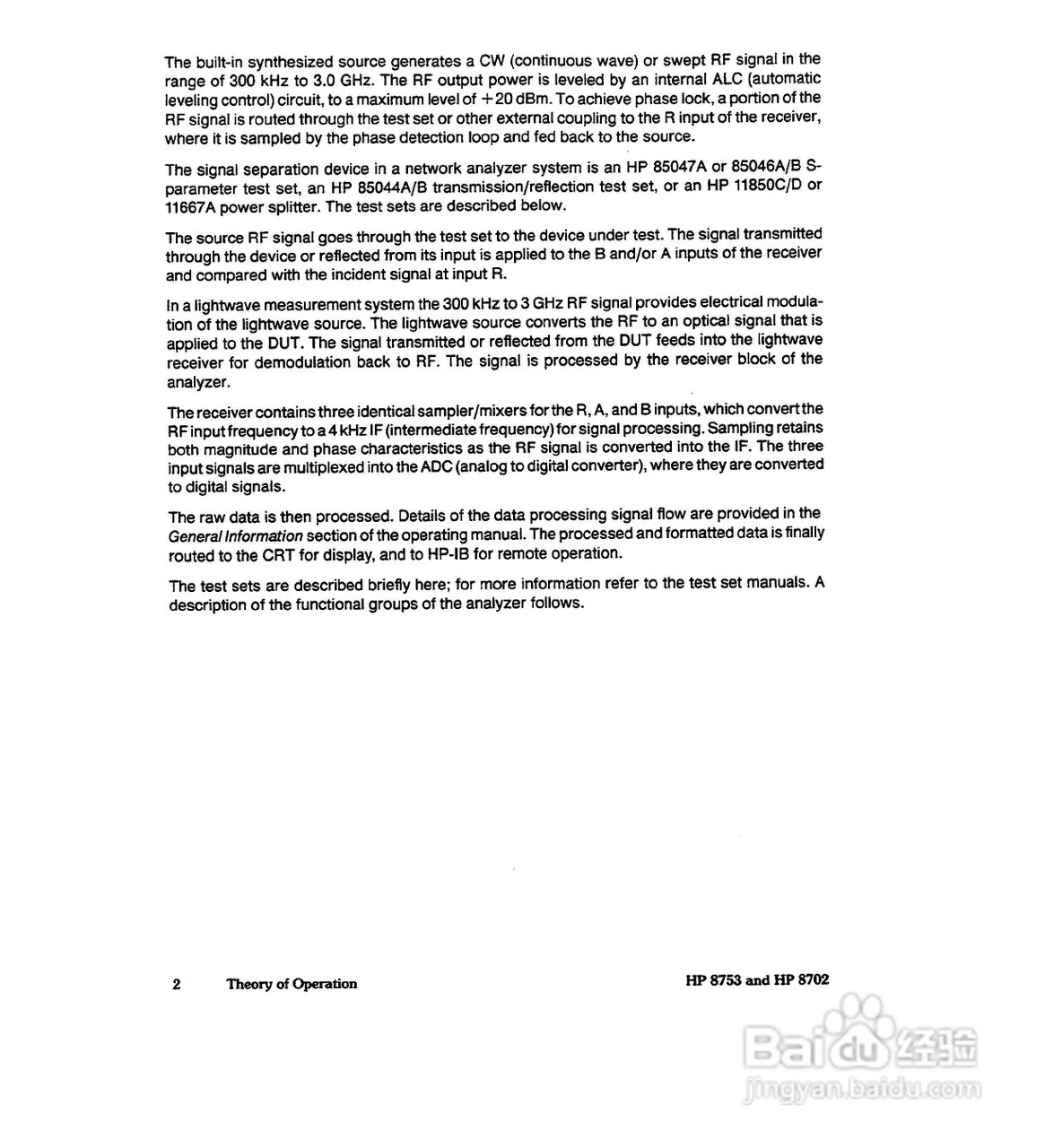 The built-in synthesized source generates a CW (continuous wave) or swept RF signal in the range of 300 kHz to 3.0 GHz. The RF output power is leveled by an internal ALC (automatic leveling control) circuit, to a maximum level of +20 dBm. To achieve phase lock, a portion of the RF signal is routed through the test set or other external coupling to the R input of the receiver, where it is sampled by the phase detection loop and fed back to the source.

The signal separation device in a network analyzer system is an HP 85047A or 85046A/B S-parameter test set, an HP 85044A/B transmission/reflection test set, or an HP 11850C/D or 11667A power splitter. The test sets are described below.

The source RF signal goes through the test set to the device under test. The signal transmitted through the device or reflected from its input is applied to the B and/or A inputs of the receiver and compared with the incident signal at input R.

In a lightwave measurement system the 300 kHz to 3 GHz RF signal provides electrical modulation of the lightwave source. The lightwave source converts the RF to an optical signal that is applied to the DUT. The signal transmitted or reflected from the DUT feeds into the lightwave receiver for demodulation back to RF. The signal is processed by the receiver block of the analyzer.

The receiver contains three identical sampler/mixers for the R, A, and B inputs, which convert the RF input frequency to a 4 kHz IF (intermediate frequency) for signal processing. Sampling retains both magnitude and phase characteristics as the RF signal is converted into the IF. The three input signals are multiplexed into the ADC (analog to digital converter), where they are converted to digital signals.

The raw data is then processed. Details of the data processing signal flow are provided in the General Information section of the operating manual. The processed and formatted data is finally routed to the CRT for display, and to HP-IB for remote operation.

The test sets are described briefly here; for more information refer to the test set manuals. A description of the functional groups of the analyzer follows.

2 Theory of Operation HP 8753 and HP 8702

Baidu 经验
jingyan.baidu.com